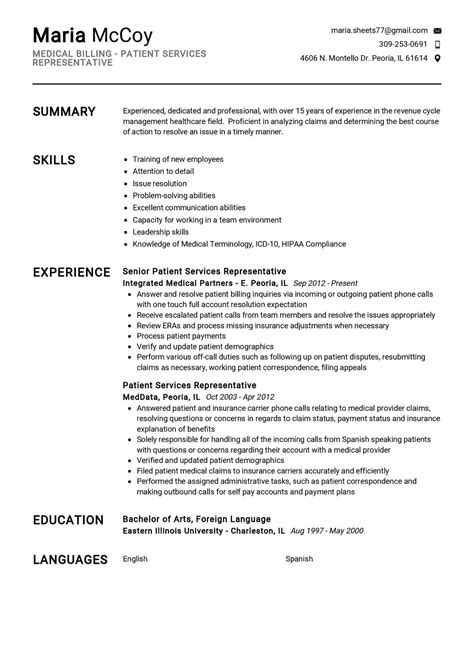 Maria McCoy
MEDICAL BILLING - PATIENT SERVICES REPRESENTATIVE

maria.sheets77@gmail.com
309-253-0691
4606 N. Montello Dr. Peoria, IL 61614

SUMMARY

Experienced, dedicated and professional, with over 15 years of experience in the revenue cycle management healthcare field. Proficient in analyzing claims and determining the best course of action to resolve an issue in a timely manner.

SKILLS

• Training of new employees
• Attention to detail
• Issue resolution
• Problem-solving abilities
• Excellent communication abilities
• Capacity for working in a team environment
• Leadership skills
• Knowledge of Medical Terminology, ICD-10, HIPAA Compliance

EXPERIENCE

Senior Patient Services Representative
Integrated Medical Partners - E. Peoria, IL Sep 2012 - Present
• Answer and resolve patient billing inquiries via incoming or outgoing patient phone calls with one touch full account resolution expectation
• Receive escalated patient calls from team members and resolve the issues appropriately
• Review ERAs and process missing insurance adjustments when necessary
• Process patient payments
• Verify and update patient demographics
• Perform various off-call duties such as following up on patient disputes, resubmitting claims as necessary, working patient correspondence, filing appeals

Patient Services Representative
MedData, Peoria, IL Oct 2003 - Apr 2012
• Answered patient and insurance carrier phone calls relating to medical provider claims, resolving questions or concerns in regards to claim status, payment status and insurance explanation of benefits
• Solely responsible for handling all of the incoming calls from Spanish speaking patients with questions or concerns regarding their account with a medical provider
• Verified and updated patient demographics
• Filed patient medical claims to insurance carriers accurately and efficiently
• Performed the assigned administrative tasks, such as patient correspondence and making outbound calls for self pay accounts and payment plans

EDUCATION

Bachelor of Arts, Foreign Language
Eastern Illinois University - Charleston, IL Aug 1997 - May 2000

LANGUAGES

English

Spanish